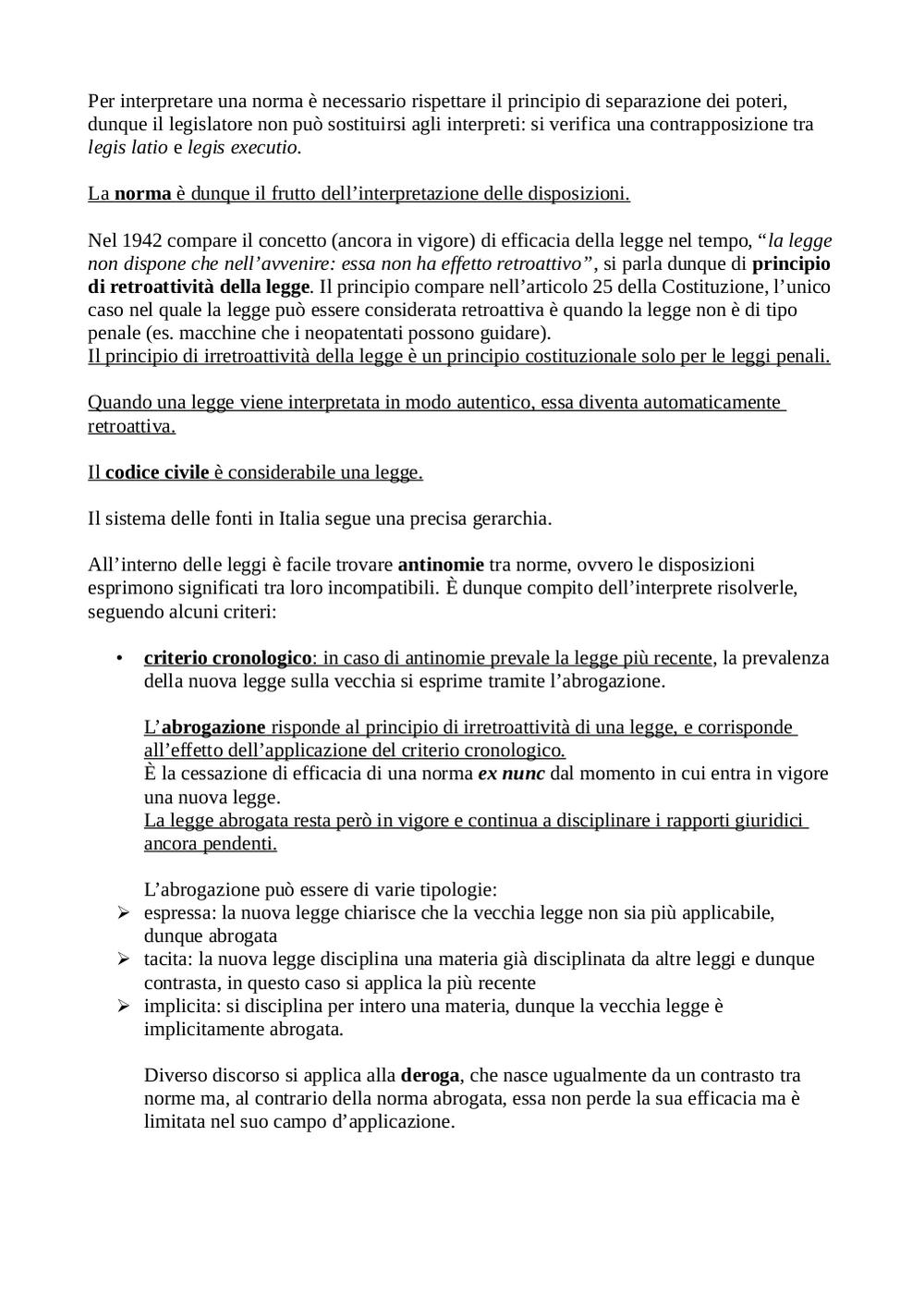 Per interpretare una norma è necessario rispettare il principio di separazione dei poteri, dunque il legislatore non può sostituirsi agli interpreti: si verifica una contrapposizione tra legis latio e legis executio.

La norma è dunque il frutto dell'interpretazione delle disposizioni.

Nel 1942 compare il concetto (ancora in vigore) di efficacia della legge nel tempo, "la legge non dispone che nell'avvenire: essa non ha effetto retroattivo", si parla dunque di principio di retroattività della legge. Il principio compare nell'articolo 25 della Costituzione, l'unico caso nel quale la legge può essere considerata retroattiva è quando la legge non è di tipo penale (es. macchine che i neopatentati possono guidare).
Il principio di irretroattività della legge è un principio costituzionale solo per le leggi penali.

Quando una legge viene interpretata in modo autentico, essa diventa automaticamente retroattiva.

Il codice civile è considerabile una legge.

Il sistema delle fonti in Italia segue una precisa gerarchia.

All'interno delle leggi è facile trovare antinomie tra norme, ovvero le disposizioni esprimono significati tra loro incompatibili. È dunque compito dell'interprete risolverle, seguendo alcuni criteri:

• criterio cronologico: in caso di antinomie prevale la legge più recente, la prevalenza della nuova legge sulla vecchia si esprime tramite l'abrogazione.

L'abrogazione risponde al principio di irretroattività di una legge, e corrisponde all'effetto dell'applicazione del criterio cronologico.
È la cessazione di efficacia di una norma ex nunc dal momento in cui entra in vigore una nuova legge.
La legge abrogata resta però in vigore e continua a disciplinare i rapporti giuridici ancora pendenti.

L'abrogazione può essere di varie tipologie:
➢ espressa: la nuova legge chiarisce che la vecchia legge non sia più applicabile, dunque abrogata
➢ tacita: la nuova legge disciplina una materia già disciplinata da altre leggi e dunque contrasta, in questo caso si applica la più recente
➢ implicita: si disciplina per intero una materia, dunque la vecchia legge è implicitamente abrogata.

Diverso discorso si applica alla deroga, che nasce ugualmente da un contrasto tra norme ma, al contrario della norma abrogata, essa non perde la sua efficacia ma è limitata nel suo campo d'applicazione.